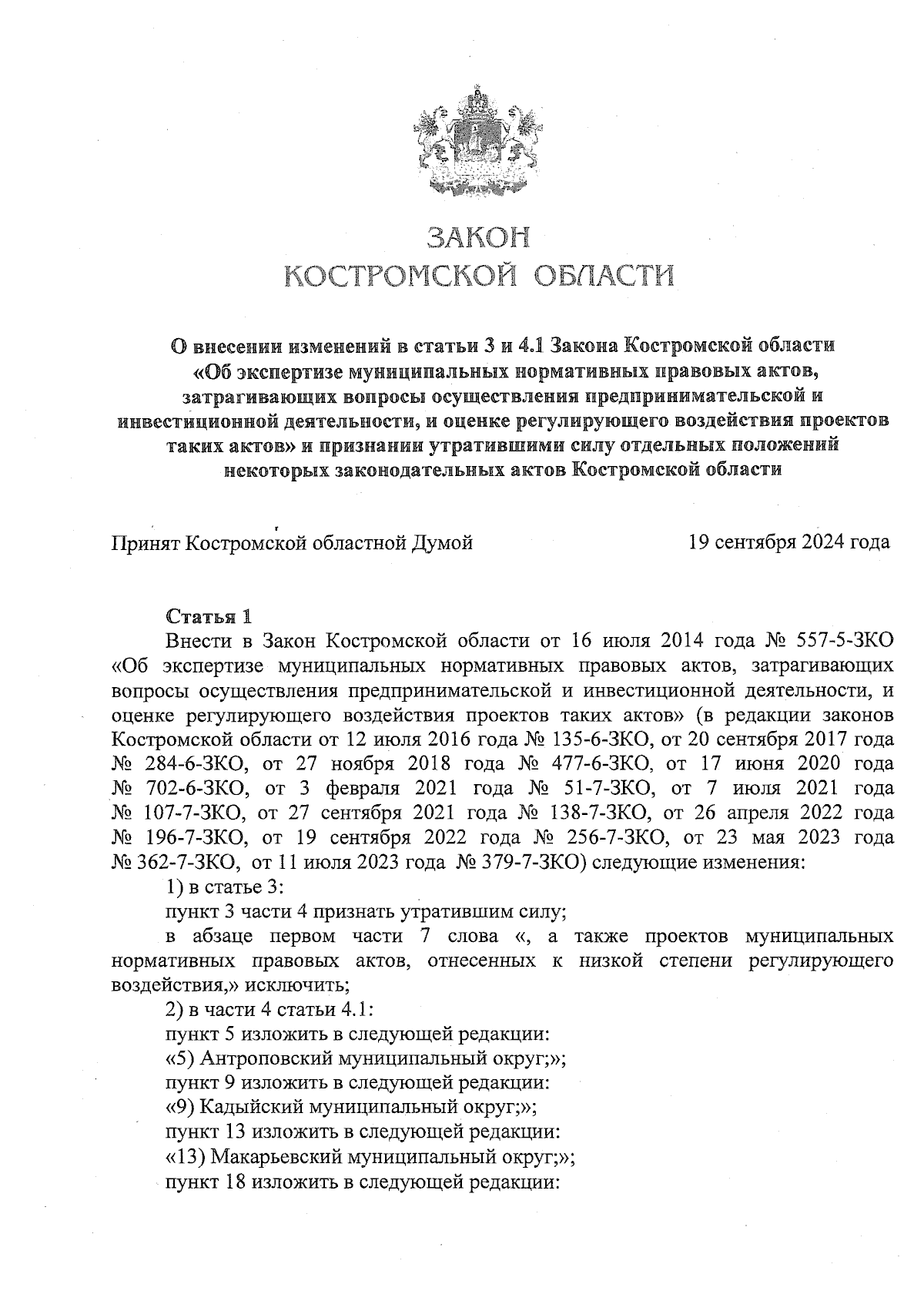 ЗАКОН
КОСТРОМСКОЙ ОБЛАСТИ

О внесении изменений в статьи 3 и 4.1 Закона Костромской области «Об экспертизе муниципальных нормативных правовых актов, затрагивающих вопросы осуществления предпринимательской и инвестиционной деятельности, и оценке регулирующего воздействия проектов таких актов» и признании утратившими силу отдельных положений некоторых законодательных актов Костромской области

Принят Костромской областной Думой 19 сентября 2024 года

Статья 1
Внести в Закон Костромской области от 16 июля 2014 года № 557-5-ЗКО «Об экспертизе муниципальных нормативных правовых актов, затрагивающих вопросы осуществления предпринимательской и инвестиционной деятельности, и оценке регулирующего воздействия проектов таких актов» (в редакции законов Костромской области от 12 июля 2016 года № 135-6-ЗКО, от 20 сентября 2017 года № 284-6-ЗКО, от 27 ноября 2018 года № 477-6-ЗКО, от 17 июня 2020 года № 702-6-ЗКО, от 3 февраля 2021 года № 51-7-ЗКО, от 7 июля 2021 года № 107-7-ЗКО, от 27 сентября 2021 года № 138-7-ЗКО, от 26 апреля 2022 года № 196-7-ЗКО, от 19 сентября 2022 года № 256-7-ЗКО, от 23 мая 2023 года № 362-7-ЗКО, от 11 июля 2023 года № 379-7-ЗКО) следующие изменения:
1) в статье 3:
пункт 3 части 4 признать утратившим силу;
в абзаце первом части 7 слова «, а также проектов муниципальных нормативных правовых актов, отнесенных к низкой степени регулирующего воздействия,» исключить;
2) в части 4 статьи 4.1:
пункт 5 изложить в следующей редакции:
«5) Антроповский муниципальный округ;»;
пункт 9 изложить в следующей редакции:
«9) Кадыйский муниципальный округ;»;
пункт 13 изложить в следующей редакции:
«13) Макарьевский муниципальный округ;»;
пункт 18 изложить в следующей редакции: